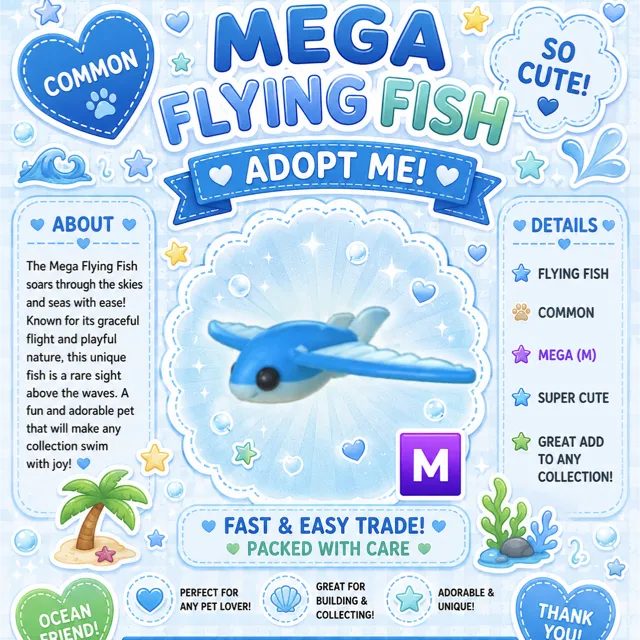 COMMON

MEGA FLYING FISH

SO CUTE!

ADOPT ME!

ABOUT

The Mega Flying Fish soars through the skies and seas with ease! Known for its graceful flight and playful nature, this unique fish is a rare sight above the waves. A fun and adorable pet that will make any collection swim with joy!

M

DETAILS

FLYING FISH

COMMON

MEGA (M)

SUPER CUTE

GREAT ADD TO ANY COLLECTION!

FAST & EASY TRADE!
PACKED WITH CARE

OCEAN FRIEND!

PERFECT FOR ANY PET LOVER!

GREAT FOR BUILDING & COLLECTING!

ADORABLE & UNIQUE!

THANK YOU!